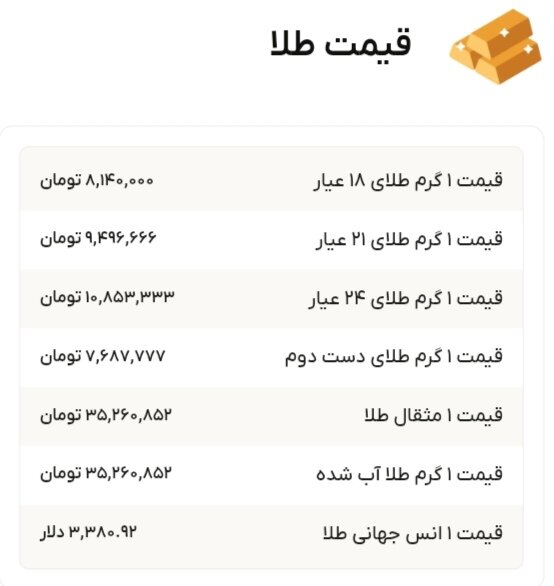 قیمت طلا

| | |
|---|---|
| قیمت ۱ گرم طلای ۱۸ عیار | ۸,۱۴۰,۰۰۰ تومان |
| قیمت ۱ گرم طلای ۲۱ عیار | ۹,۴۹۶,۶۶۶ تومان |
| قیمت ۱ گرم طلای ۲۴ عیار | ۱۰,۸۵۳,۳۳۳ تومان |
| قیمت ۱ گرم طلای دست دوم | ۷,۶۸۷,۷۷۷ تومان |
| قیمت ۱ مثقال طلا | ۳۵,۲۶۰,۸۵۲ تومان |
| قیمت ۱ گرم طلا آب شده | ۳۵,۲۶۰,۸۵۲ تومان |
| قیمت ۱ انس جهانی طلا | ۳,۳۸۰.۹۲ دلار |